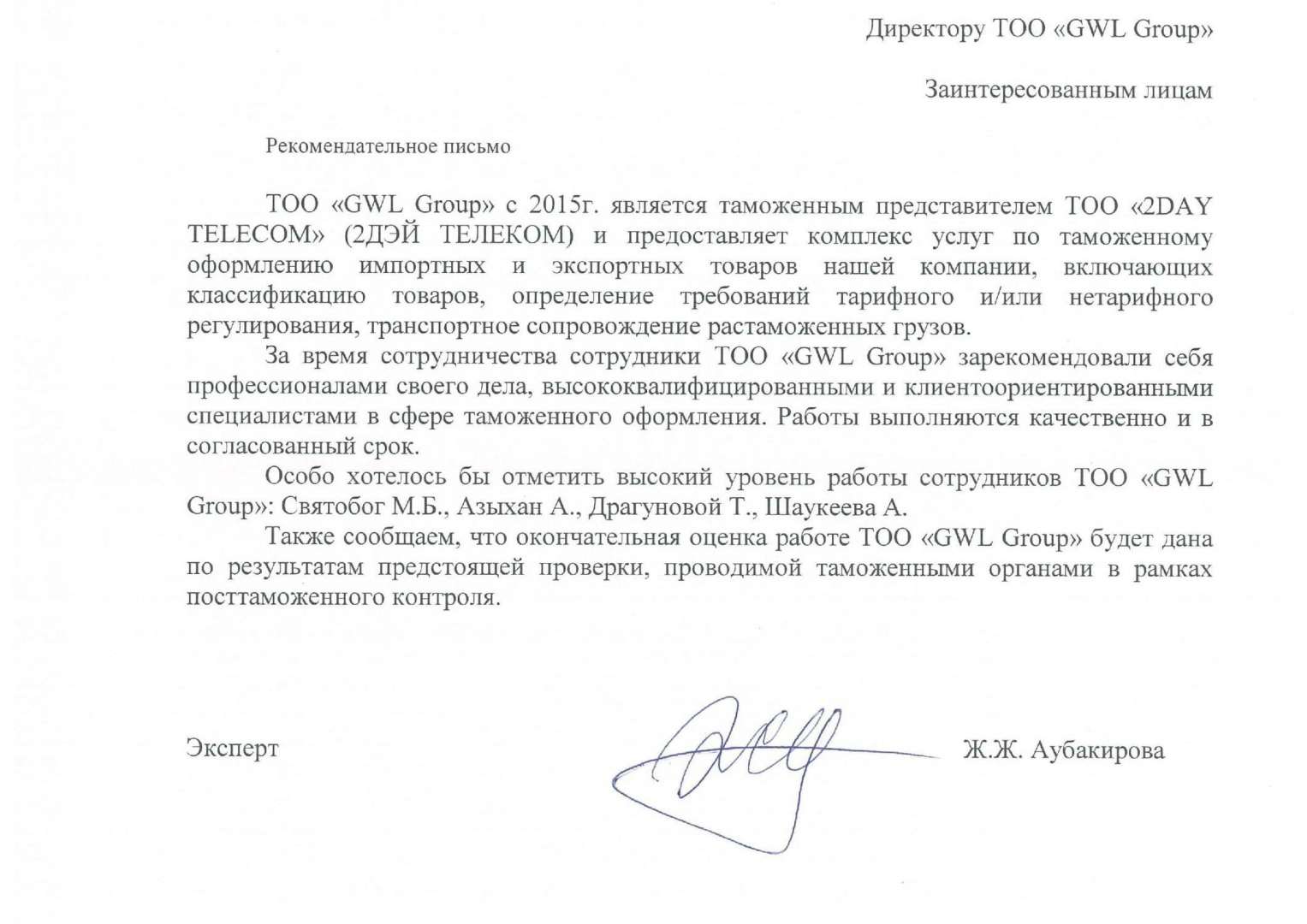 Директору ТОО «GWL Group»

Заинтересованным лицам

Рекомендательное письмо

ТОО «GWL Group» с 2015г. является таможенным представителем ТОО «2DAY TELECOM» (2ДЭЙ ТЕЛЕКОМ) и предоставляет комплекс услуг по таможенному оформлению импортных и экспортных товаров нашей компании, включающих классификацию товаров, определение требований тарифного и/или нетарифного регулирования, транспортное сопровождение растаможенных грузов.

За время сотрудничества сотрудники ТОО «GWL Group» зарекомендовали себя профессионалами своего дела, высококвалифицированными и клиентоориентированными специалистами в сфере таможенного оформления. Работы выполняются качественно и в согласованный срок.

Особо хотелось бы отметить высокий уровень работы сотрудников ТОО «GWL Group»: Святобог М.Б., Азыхан А., Драгуновой Т., Шаукеева А.

Также сообщаем, что окончательная оценка работе ТОО «GWL Group» будет дана по результатам предстоящей проверки, проводимой таможенными органами в рамках посттаможенного контроля.

Эксперт

Ж.Ж. Аубакирова